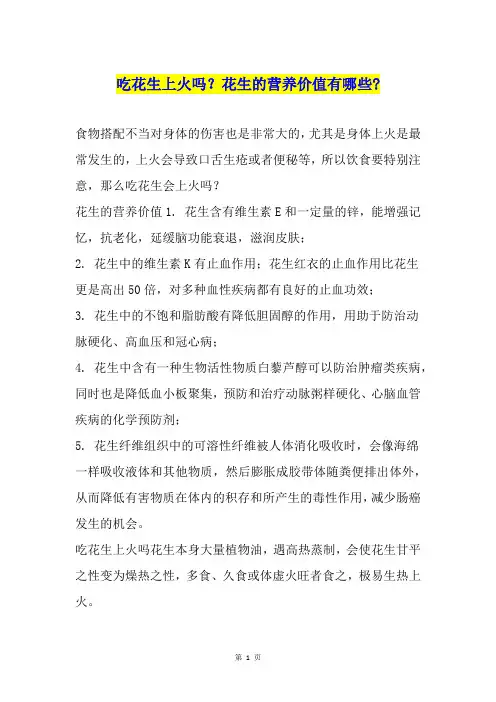 吃花生上火吗？花生的营养价值有哪些？

食物搭配不当对身体的伤害也是非常大的，尤其是身体上火是最常发生的，上火会导致口舌生疮或者便秘等，所以饮食要特别注意，那么吃花生会上火吗？

花生的营养价值 1. 花生含有维生素 E 和一定量的锌，能增强记忆，抗老化，延缓脑功能衰退，滋润皮肤；

2. 花生中的维生素 K 有止血作用；花生红衣的止血作用比花生更是高出 50 倍，对多种血性疾病都有良好的止血功效；

3. 花生中的不饱和脂肪酸有降低胆固醇的作用，用助于防治动脉硬化、高血压和冠心病；

4. 花生中含有一种生物活性物质白藜芦醇可以防治肿瘤类疾病，同时也是降低血小板聚集，预防和治疗动脉粥样硬化、心脑血管疾病的化学预防剂；

5. 花生纤维组织中的可溶性纤维被人体消化吸收时，会像海绵一样吸收液体和其他物质，然后膨胀成胶带体随粪便排出体外，从而降低有害物质在体内的积存和所产生的毒性作用，减少肠癌发生的机会。

吃花生上火吗花生本身大量植物油，遇高热蒸制，会使花生甘平之性变为燥热之性，多食、久食或体虚火旺者食之，极易生热上火。

第 1 页